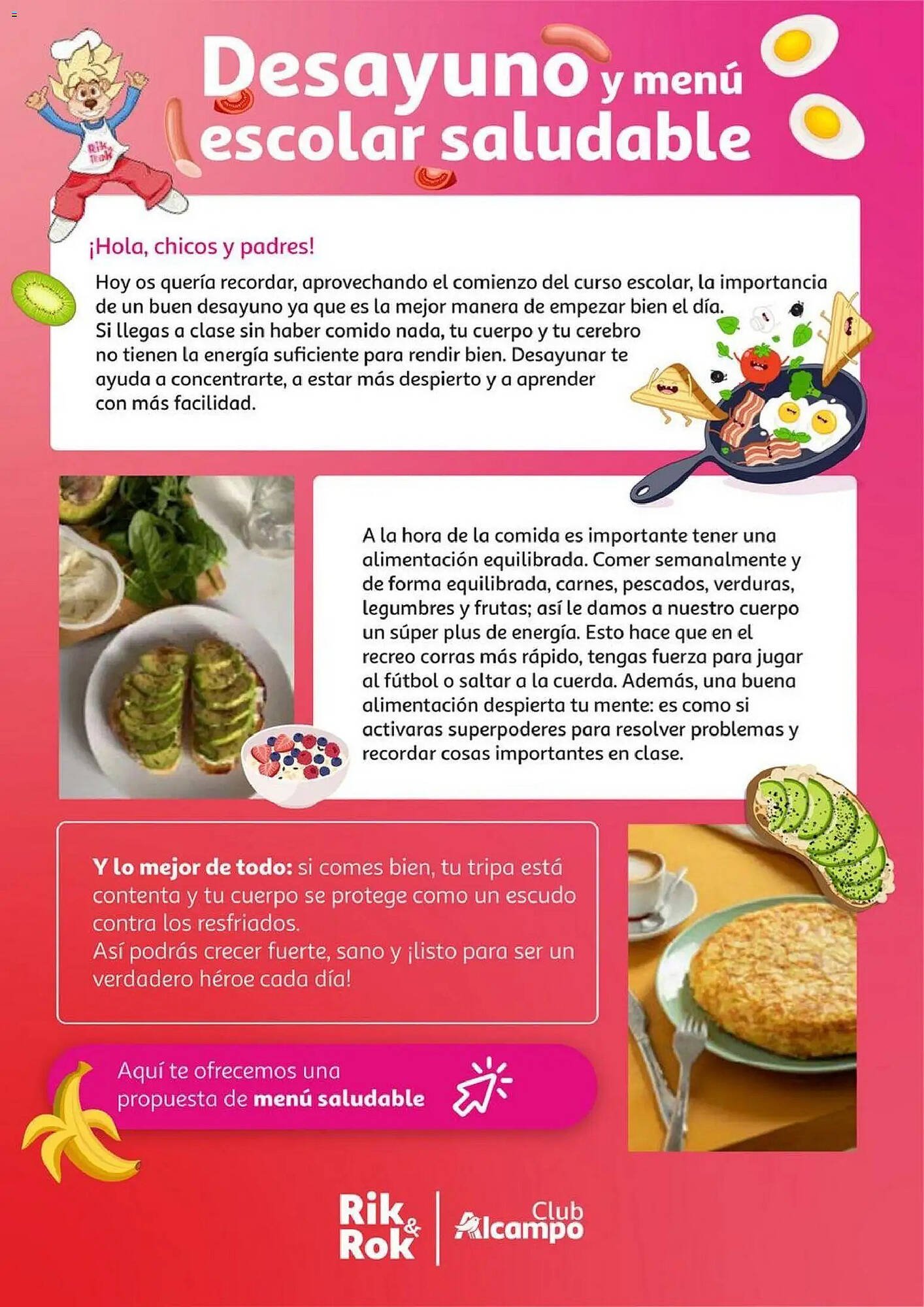 Desayuno y menú escolar saludable

¡Hola, chicos y padres!

Hoy os quería recordar, aprovechando el comienzo del curso escolar, la importancia de un buen desayuno ya que es la mejor manera de empezar bien el día. Si llegas a clase sin haber comido nada, tu cuerpo y tu cerebro no tienen la energía suficiente para rendir bien. Desayunar te ayuda a concentrarte, a estar más despierto y a aprender con más facilidad.

A la hora de la comida es importante tener una alimentación equilibrada. Comer semanalmente y de forma equilibrada, carnes, pescados, verduras, legumbres y frutas; así le damos a nuestro cuerpo un súper plus de energía. Esto hace que en el recreo corras más rápido, tengas fuerza para jugar al fútbol o saltar a la cuerda. Además, una buena alimentación despierta tu mente: es como si activaras superpoderes para resolver problemas y recordar cosas importantes en clase.

Y lo mejor de todo: si comes bien, tu tripa está contenta y tu cuerpo se protege como un escudo contra los resfriados.
Así podrás crecer fuerte, sano y ¡listo para ser un verdadero héroe cada día!

Aquí te ofrecemos una propuesta de menú saludable

Rik & Rok
Club Alcampo